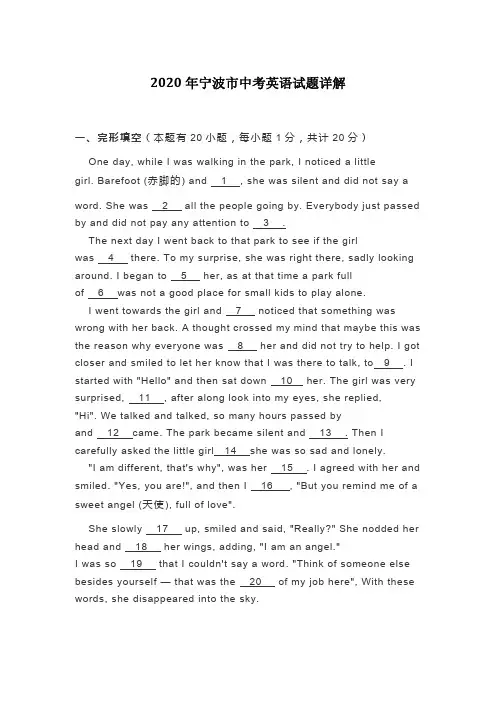 2020 年宁波市中考英语试题详解

一、完形填空（本题有 20 小题，每小题 1 分，共计 20 分）

One day, while I was walking in the park, I noticed a little girl. Barefoot (赤脚的) and __1__, she was silent and did not say a word. She was __2__ all the people going by. Everybody just passed by and did not pay any attention to __3__.

The next day I went back to that park to see if the girl was __4__ there. To my surprise, she was right there, sadly looking around. I began to __5__ her, as at that time a park full of __6__ was not a good place for small kids to play alone.

I went towards the girl and __7__ noticed that something was wrong with her back. A thought crossed my mind that maybe this was the reason why everyone was __8__ her and did not try to help. I got closer and smiled to let her know that I was there to talk, to __9__. I started with "Hello" and then sat down __10__ her. The girl was very surprised, __11__, after along look into my eyes, she replied, "Hi". We talked and talked, so many hours passed by and __12__ came. The park became silent and __13__. Then I carefully asked the little girl __14__ she was so sad and lonely.

"I am different, that's why", was her __15__. I agreed with her and smiled. "Yes, you are!", and then I __16__, "But you remind me of a sweet angel (天使), full of love".

She slowly __17__ up, smiled and said, "Really?" She nodded her head and __18__ her wings, adding, "I am an angel."
I was so __19__ that I couldn't say a word. "Think of someone else besides yourself — that was the __20__ of my job here", With these words, she disappeared into the sky.